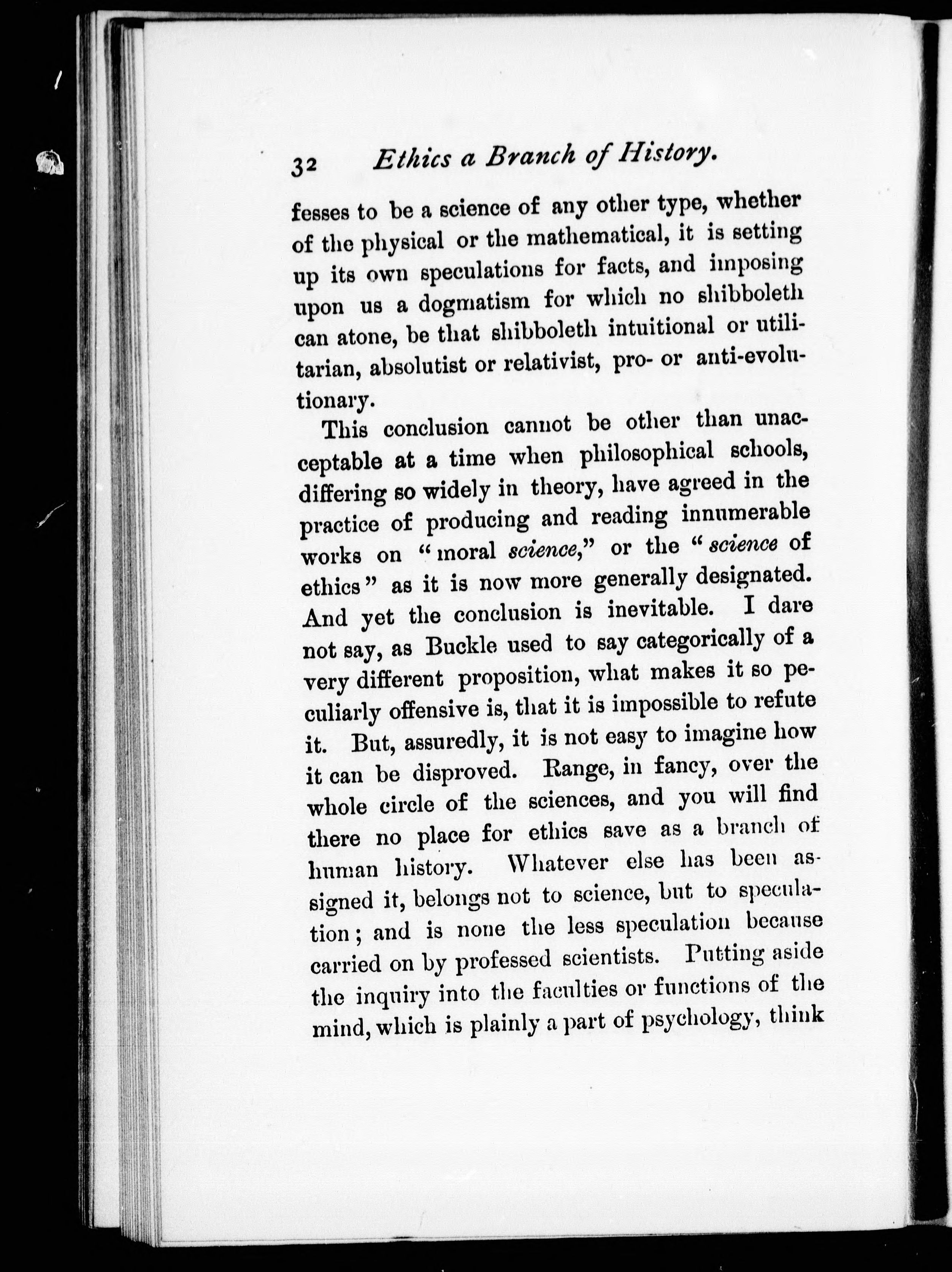 32 Ethics a Branch of History.

fesses to be a science of any other type, whether of the physical or the mathematical, it is setting up its own speculations for facts, and imposing upon us a dogmatism for which no shibboleth can atone, be that shibboleth intuitional or utilitarian, absolutist or relativist, pro- or anti-evolutionary.

This conclusion cannot be other than unacceptable at a time when philosophical schools, differing so widely in theory, have agreed in the practice of producing and reading innumerable works on "moral science," or the "science of ethics" as it is now more generally designated. And yet the conclusion is inevitable. I dare not say, as Buckle used to say categorically of a very different proposition, what makes it so peculiarly offensive is, that it is impossible to refute it. But, assuredly, it is not easy to imagine how it can be disproved. Range, in fancy, over the whole circle of the sciences, and you will find there no place for ethics save as a branch of human history. Whatever else has been assigned it, belongs not to science, but to speculation; and is none the less speculation because carried on by professed scientists. Putting aside the inquiry into the faculties or functions of the mind, which is plainly a part of psychology, think